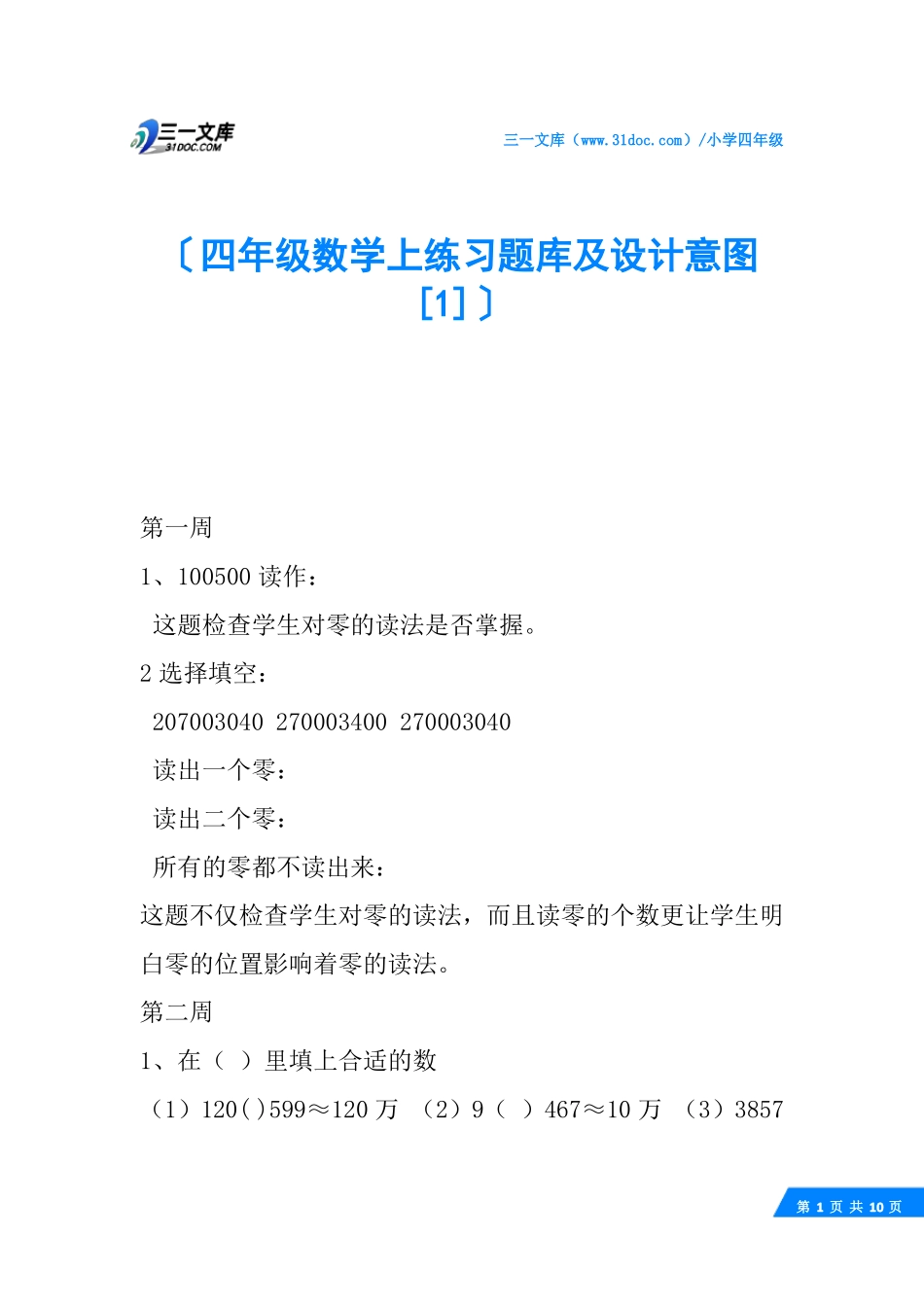 三一文库
31DOC.COM

三一文库（www.31doc.com）/小学四年级

〔四年级数学上练习题库及设计意图[1]〕

第一周

1、100500 读作：

这题检查学生对零的读法是否掌握。

2 选择填空：

207003040 270003400 270003040

读出一个零：

读出二个零：

所有的零都不读出来：

这题不仅检查学生对零的读法，而且读零的个数更让学生明白零的位置影响着零的读法。

第二周

1、在（ ）里填上合适的数

（1）120( )599≈120 万 （2）9（ ）467≈10 万 （3）3857

第 1 页 共 10 页